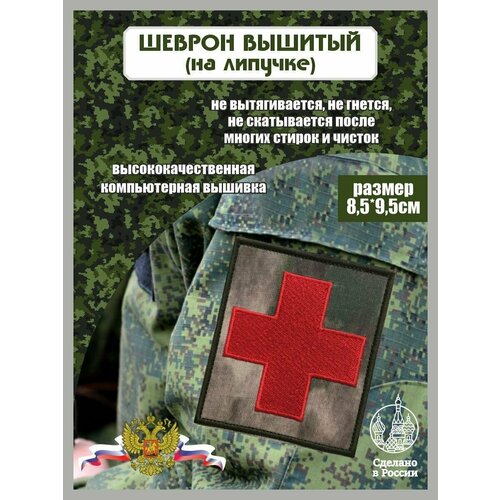 ШЕВРОН ВЫШИТЫЙ
(на липучке)

не вытягивается, не гнется, не скатывается после многих стирок и чисток

высококачественная компьютерная вышивка

размер
8,5*9,5см

Сделано
в России